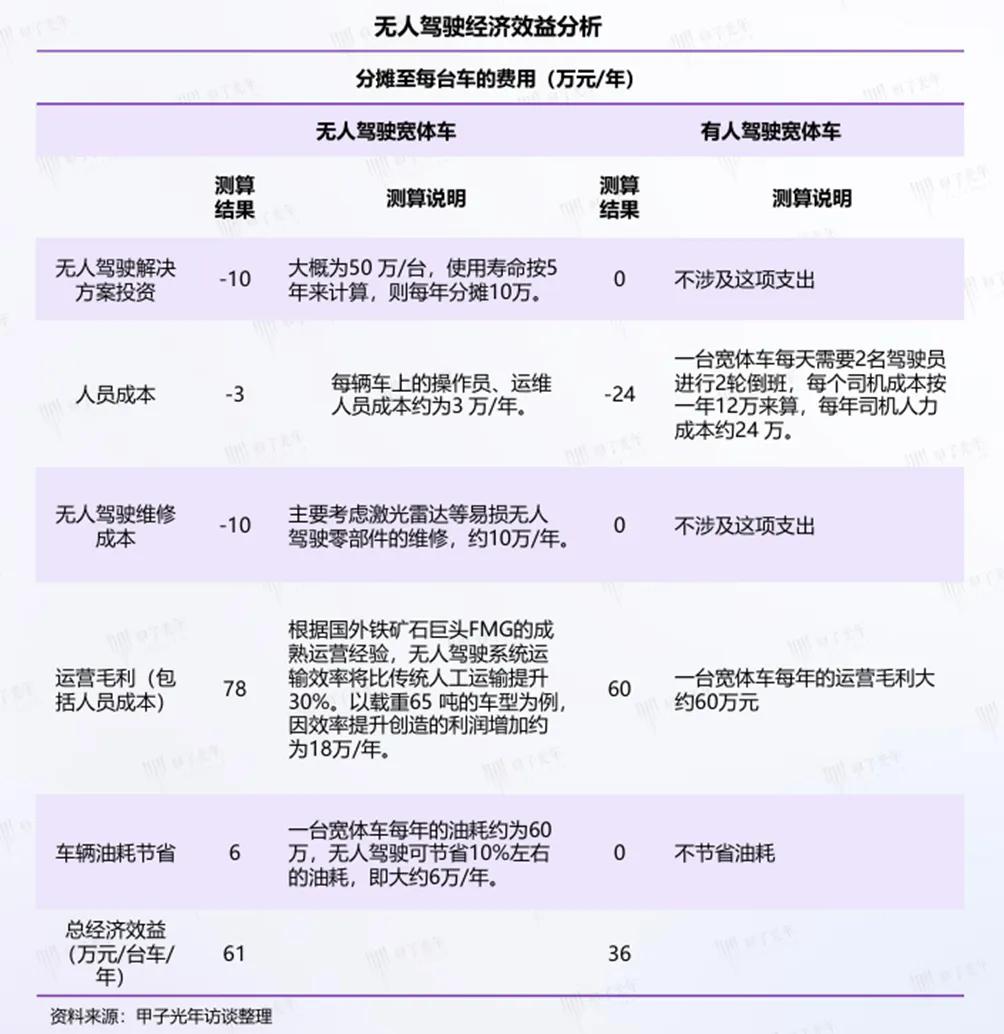 无人驾驶经济效益分析

分摊至每台车的费用（万元/年）

| | 无人驾驶宽体车 | | 有人驾驶宽体车 | |
|---|---|---|---|---|
| | 测算结果 | 测算说明 | 测算结果 | 测算说明 |
| 无人驾驶解决方案投资 | -10 | 大概为50 万/台，使用寿命按5年来计算，则每年分摊10万。 | 0 | 不涉及这项支出 |
| 人员成本 | -3 | 每辆车上的操作员、运维人员成本约为3 万/年。 | -24 | 一台宽体车每天需要2名驾驶员进行2轮倒班，每个司机成本按一年12万来算，每年司机人力成本约24 万。 |
| 无人驾驶维修成本 | -10 | 主要考虑激光雷达等易损无人驾驶零部件的维修，约10万/年。 | 0 | 不涉及这项支出 |
| 运营毛利（包括人员成本） | 78 | 根据国外铁矿石巨头FMG的成熟运营经验，无人驾驶系统运输效率将比传统人工运输提升30%。以载重65 吨的车型为例，因效率提升创造的利润增加约为18万/年。 | 60 | 一台宽体车每年的运营毛利大约60万元 |
| 车辆油耗节省 | 6 | 一台宽体车每年的油耗约为60万，无人驾驶可节省10%左右的油耗，即大约6万/年。 | 0 | 不节省油耗 |
| 总经济效益（万元/台车/年） | 61 | | 36 | |

资料来源：甲子光年访谈整理